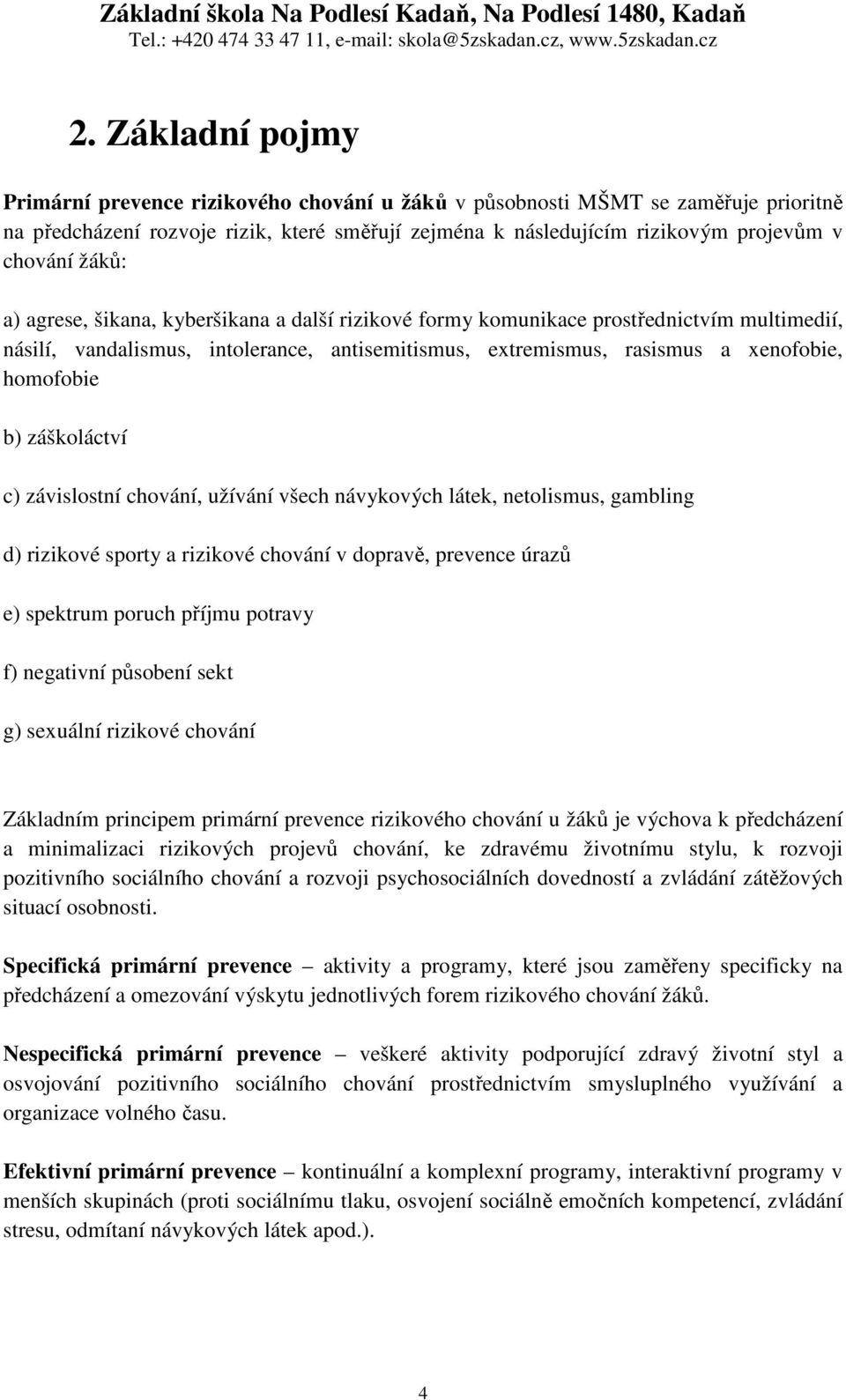 Základní škola Na Podlesí Kadaň, Na Podlesí 1480, Kadaň
Tel.: +420 474 33 47 11, e-mail: skola@5zskadan.cz, www.5zskadan.cz

2. Základní pojmy

Primární prevence rizikového chování u žáků v působnosti MŠMT se zaměřuje prioritně na předcházení rozvoje rizik, které směřují zejména k následujícím rizikovým projevům v chování žáků:

a) agrese, šikana, kyberšikana a další rizikové formy komunikace prostřednictvím multimedií, násilí, vandalismus, intolerance, antisemitismus, extremismus, rasismus a xenofobie, homofobie

b) záškoláctví

c) závislostní chování, užívání všech návykových látek, netolismus, gambling

d) rizikové sporty a rizikové chování v dopravě, prevence úrazů

e) spektrum poruch příjmu potravy

f) negativní působení sekt

g) sexuální rizikové chování

Základním principem primární prevence rizikového chování u žáků je výchova k předcházení a minimalizaci rizikových projevů chování, ke zdravému životnímu stylu, k rozvoji pozitivního sociálního chování a rozvoji psychosociálních dovedností a zvládání zátěžových situací osobnosti.

Specifická primární prevence – aktivity a programy, které jsou zaměřeny specificky na předcházení a omezování výskytu jednotlivých forem rizikového chování žáků.

Nespecifická primární prevence – veškeré aktivity podporující zdravý životní styl a osvojování pozitivního sociálního chování prostřednictvím smysluplného využívání a organizace volného času.

Efektivní primární prevence – kontinuální a komplexní programy, interaktivní programy v menších skupinách (proti sociálnímu tlaku, osvojení sociálně emočních kompetencí, zvládání stresu, odmítaní návykových látek apod.).

4